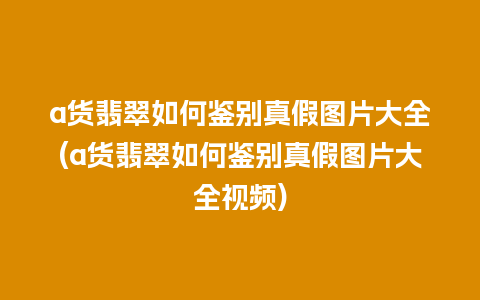 a货翡翠如何鉴别真假图片大全（a货翡翠如何鉴别真假图片大全视频）